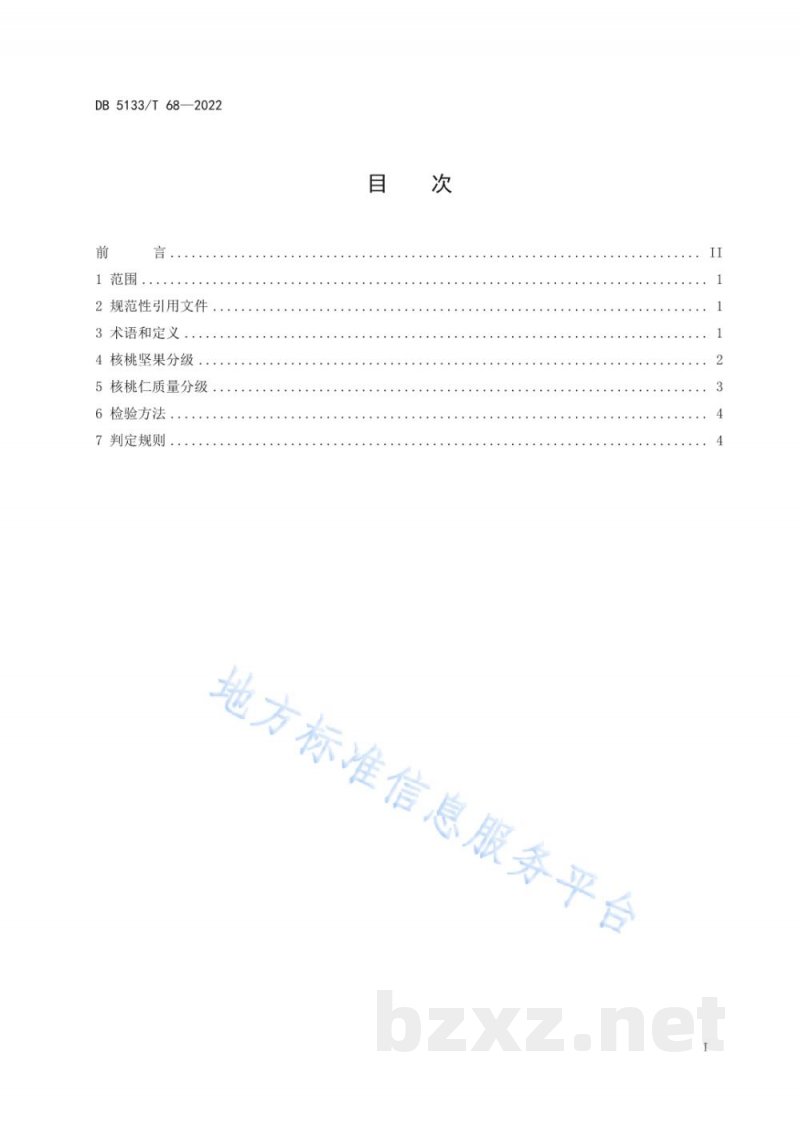 DB 5133/T 68—2022

目 次

前 言 II
1 范围 1
2 规范性引用文件 1
3 术语和定义 1
4 核桃坚果分级 2
5 核桃仁质量分级 3
6 检验方法 4
7 判定规则 4

I

地方标准信息服务平台

bzxz.net